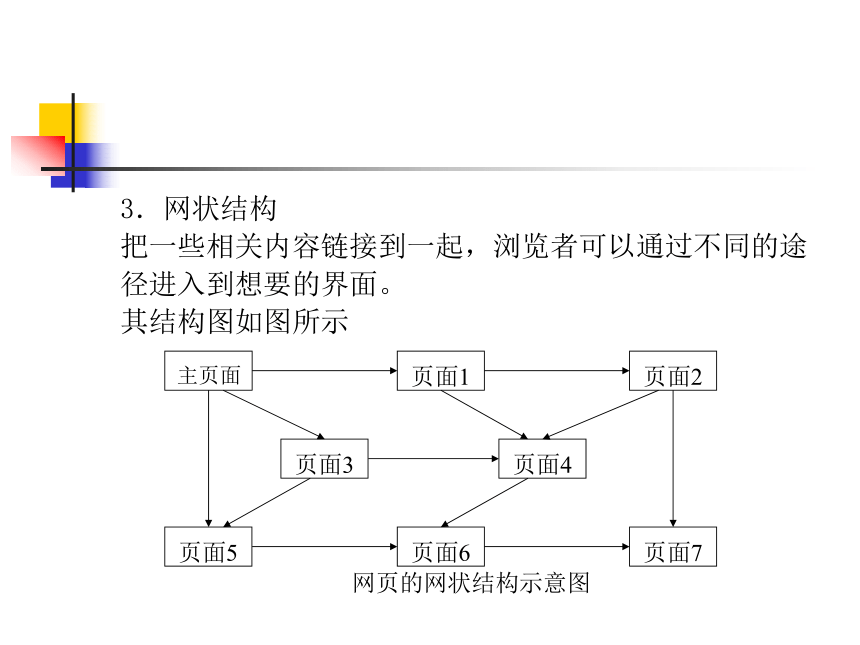 3．网状结构
把一些相关内容链接到一起，浏览者可以通过不同的途径进入到想要的界面。
其结构图如图所示

主页面
页面1
页面2
页面3
页面4
页面5
页面6
页面7
网页的网状结构示意图